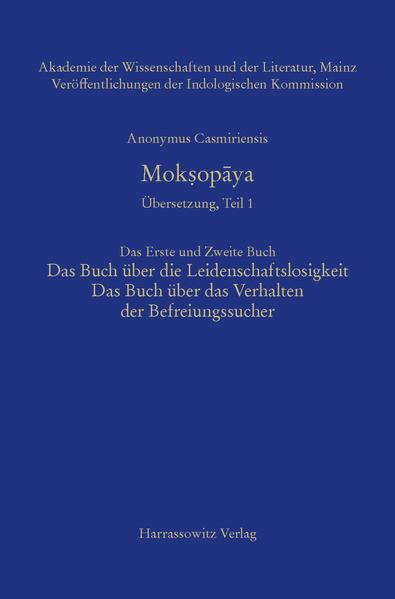 Akademie der Wissenschaften und der Literatur, Mainz
Veröffentlichungen der Indologischen Kommission

Anonymus Casmiriensis

Mokṣopāya

Übersetzung, Teil 1

Das Erste und Zweite Buch
Das Buch über die Leidenschaftslosigkeit
Das Buch über das Verhalten
der Befreiungssucher

Harrassowitz Verlag